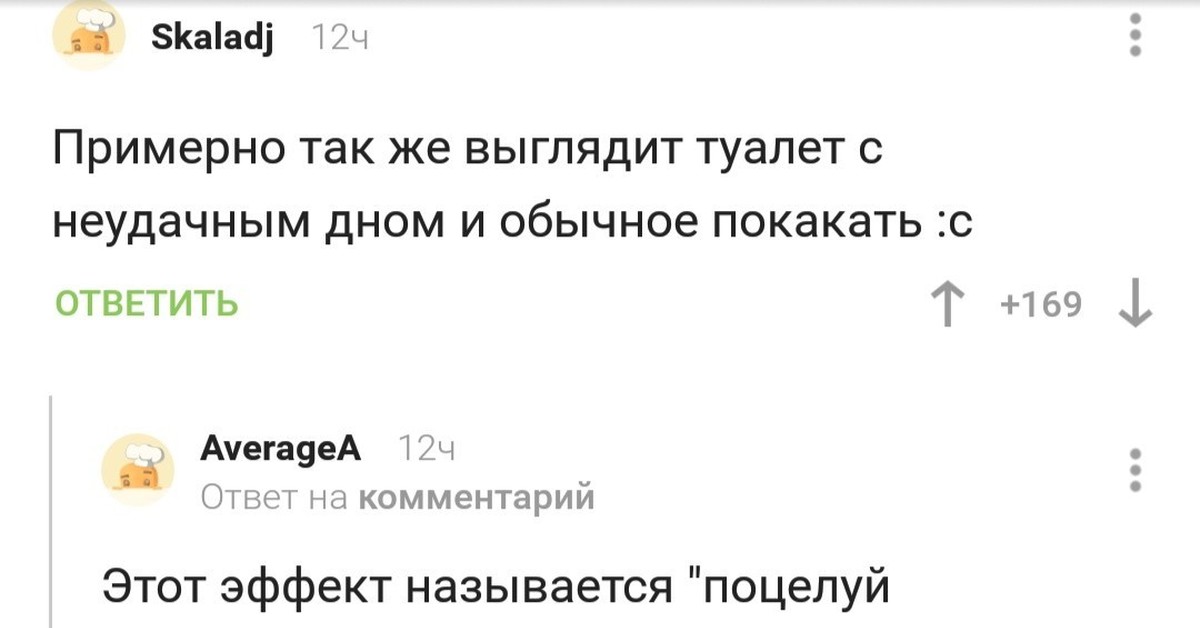 Skaladj 12ч

Примерно так же выглядит туалет с неудачным дном и обычное покакать :с

ОТВЕТИТЬ

+169

AverageA 12ч
Ответ на комментарий

Этот эффект называется "поцелуй